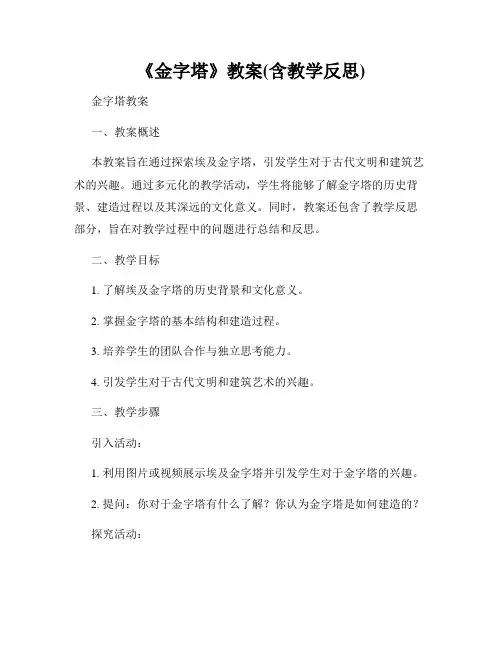 《金字塔》教案(含教学反思)

金字塔教案

一、教案概述

本教案旨在通过探索埃及金字塔，引发学生对于古代文明和建筑艺术的兴趣。通过多元化的教学活动，学生将能够了解金字塔的历史背景、建造过程以及其深远的文化意义。同时，教案还包含了教学反思部分，旨在对教学过程中的问题进行总结和反思。

二、教学目标

1. 了解埃及金字塔的历史背景和文化意义。

2. 掌握金字塔的基本结构和建造过程。

3. 培养学生的团队合作与独立思考能力。

4. 引发学生对于古代文明和建筑艺术的兴趣。

三、教学步骤

引入活动：

1. 利用图片或视频展示埃及金字塔并引发学生对于金字塔的兴趣。

2. 提问：你对于金字塔有什么了解？你认为金字塔是如何建造的？

探究活动：